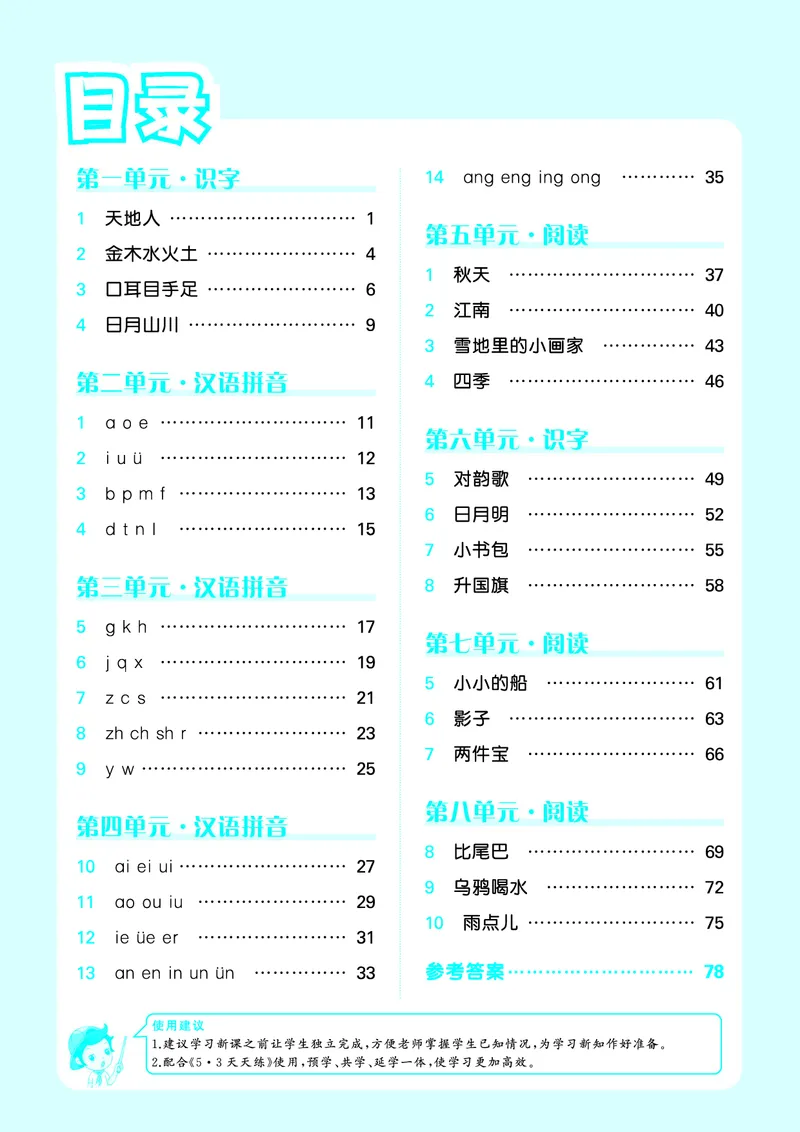 目录

第一单元·识字

1 天地人 1

2 金木水火土 4

3 口耳目手足 6

4 日月山川 9

第二单元·汉语拼音

1 a o e 11

2 i u ü 12

3 b p m f 13

4 d t n l 15

第三单元·汉语拼音

5 g k h 17

6 j q x 19

7 z c s 21

8 zh ch sh r 23

9 y w 25

第四单元·汉语拼音

10 ai ei ui 27

11 ao ou iu 29

12 ie üe er 31

13 an en in un ün 33

14 ang eng ing ong 35

第五单元·阅读

1 秋天 37

2 江南 40

3 雪地里的小画家 43

4 四季 46

第六单元·识字

5 对韵歌 49

6 日月明 52

7 小书包 55

8 升国旗 58

第七单元·阅读

5 小小的船 61

6 影子 63

7 两件宝 66

第八单元·阅读

8 比尾巴 69

9 乌鸦喝水 72

10 雨点儿 75

参考答案 78

使用建议

1.建议学习新课之前让学生独立完成,方便老师掌握学生已知情况,为学习新知作好准备。

2.配合《5·3天天练》使用,预学、共学、延学一体,使学习更加高效。